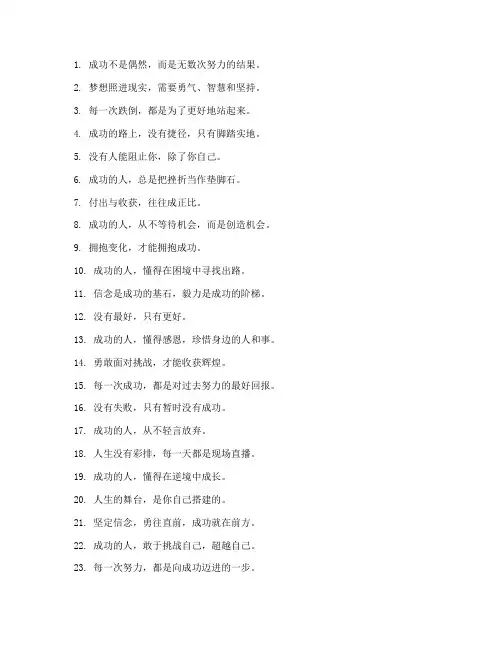 1. 成功不是偶然，而是无数次努力的结果。

2. 梦想照进现实，需要勇气、智慧和坚持。

3. 每一次跌倒，都是为了更好地站起来。

4. 成功的路上，没有捷径，只有脚踏实地。

5. 没有人能阻止你，除了你自己。

6. 成功的人，总是把挫折当作垫脚石。

7. 付出与收获，往往成正比。

8. 成功的人，从不等待机会，而是创造机会。

9. 拥抱变化，才能拥抱成功。

10. 成功的人，懂得在困境中寻找出路。

11. 信念是成功的基石，毅力是成功的阶梯。

12. 没有最好，只有更好。

13. 成功的人，懂得感恩，珍惜身边的人和事。

14. 勇敢面对挑战，才能收获辉煌。

15. 每一次成功，都是对过去努力的最好回报。

16. 没有失败，只有暂时没有成功。

17. 成功的人，从不轻言放弃。

18. 人生没有彩排，每一天都是现场直播。

19. 成功的人，懂得在逆境中成长。

20. 人生的舞台，是你自己搭建的。

21. 坚定信念，勇往直前，成功就在前方。

22. 成功的人，敢于挑战自己，超越自己。

23. 每一次努力，都是向成功迈进的一步。